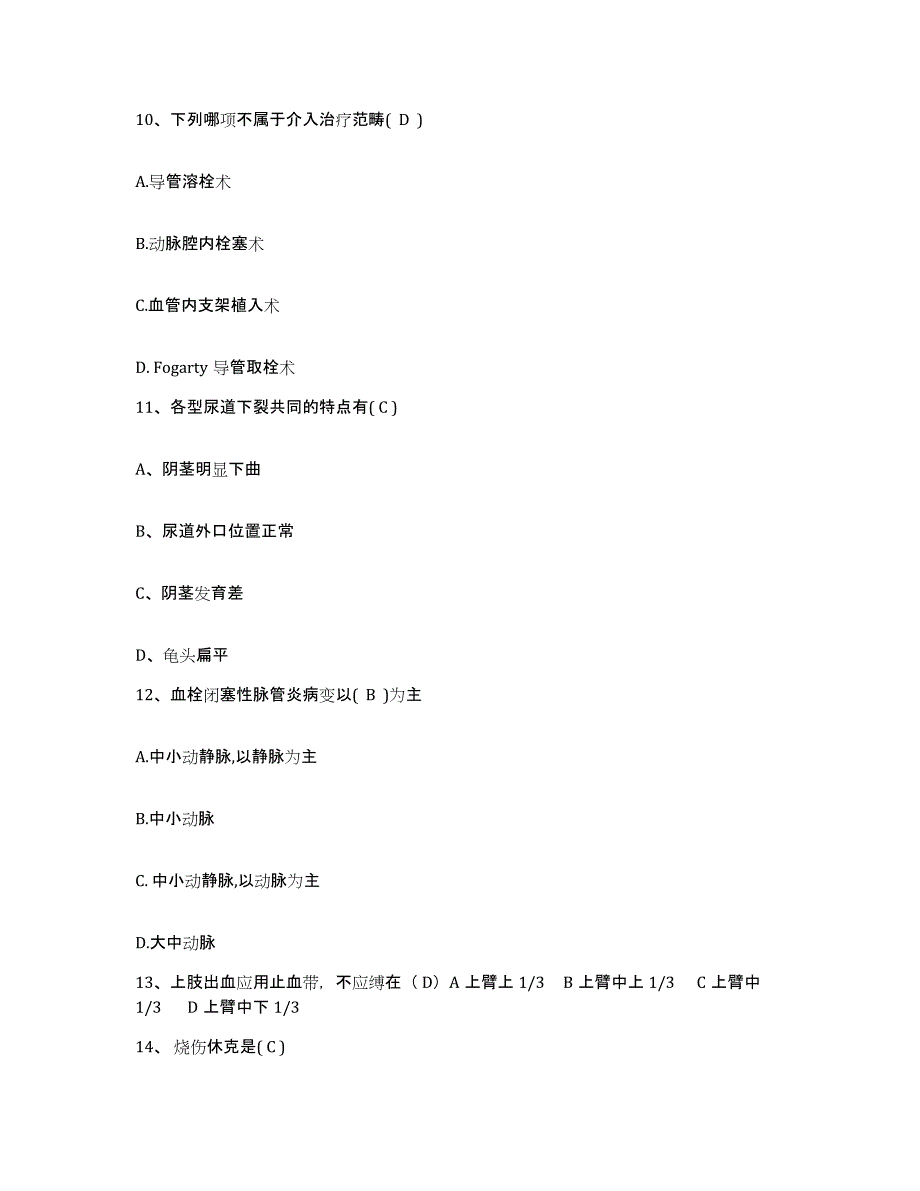 10、下列哪项不属于介入治疗范畴( D )

A.导管溶栓术

B.动脉腔内栓塞术

C.血管内支架植入术

D. Fogarty 导管取栓术

11、各型尿道下裂共同的特点有( C )

A、阴茎明显下曲

B、尿道外口位置正常

C、阴茎发育差

D、龟头扁平

12、血栓闭塞性脉管炎病变以( B )为主

A.中小动静脉,以静脉为主

B.中小动脉

C. 中小动静脉,以动脉为主

D.大中动脉

13、上肢出血应用止血带，不应缚在（D）A 上臂上 1/3　B 上臂中上 1/3　C 上臂中 1/3　D 上臂中下 1/3

14、烧伤休克是( C )